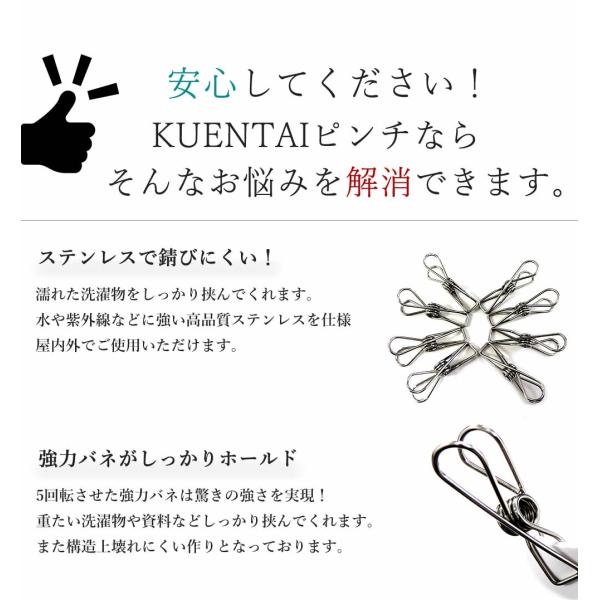 安心してください！
KUENTAIピンチなら
そんなお悩みを解消できます。

ステンレスで錆びにくい！

濡れた洗濯物をしっかり挟んでくれます。
水や紫外線などに強い高品質ステンレスを仕様
屋内外でご使用いただけます。

強力バネがしっかりホールド

5回転させた強力バネは驚きの強さを実現！
重たい洗濯物や資料などしっかり挟んでくれます。
また構造上壊れにくい作りとなっております。